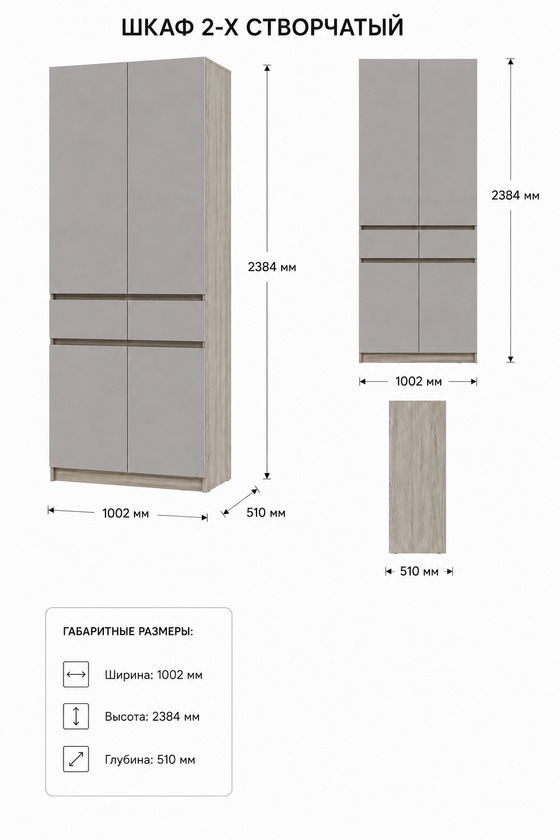 ШКАФ 2-Х СТВОРЧАТЫЙ

2384 мм

1002 мм

510 мм

2384 мм

1002 мм

510 мм

ГАБАРИТНЫЕ РАЗМЕРЫ:

Ширина: 1002 мм

Высота: 2384 мм

Глубина: 510 мм